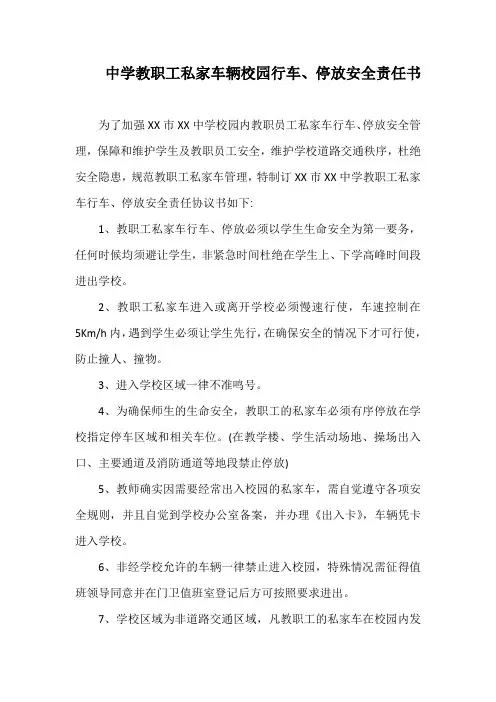 中学教职工私家车辆校园行车、停放安全责任书

为了加强XX市XX中学校园内教职员工私家车行车、停放安全管理，保障和维护学生及教职员工安全，维护学校道路交通秩序，杜绝安全隐患，规范教职工私家车管理，特制订XX市XX中学教职工私家车行车、停放安全责任协议书如下:

1、教职工私家车行车、停放必须以学生生命安全为第一要务，任何时候均须避让学生，非紧急时间杜绝在学生上、下学高峰时间段进出学校。

2、教职工私家车进入或离开学校必须慢速行使，车速控制在5Km/h内，遇到学生必须让学生先行，在确保安全的情况下才可行使，防止撞人、撞物。

3、进入学校区域一律不准鸣号。

4、为确保师生的生命安全，教职工的私家车必须有序停放在学校指定停车区域和相关车位。(在教学楼、学生活动场地、操场出入口、主要通道及消防通道等地段禁止停放)

5、教师确实因需要经常出入校园的私家车，需自觉遵守各项安全规则，并且自觉到学校办公室备案，并办理《出入卡》，车辆凭卡进入学校。

6、非经学校允许的车辆一律禁止进入校园，特殊情况需征得值班领导同意并在门卫值班室登记后方可按照要求进出。

7、学校区域为非道路交通区域，凡教职工的私家车在校园内发